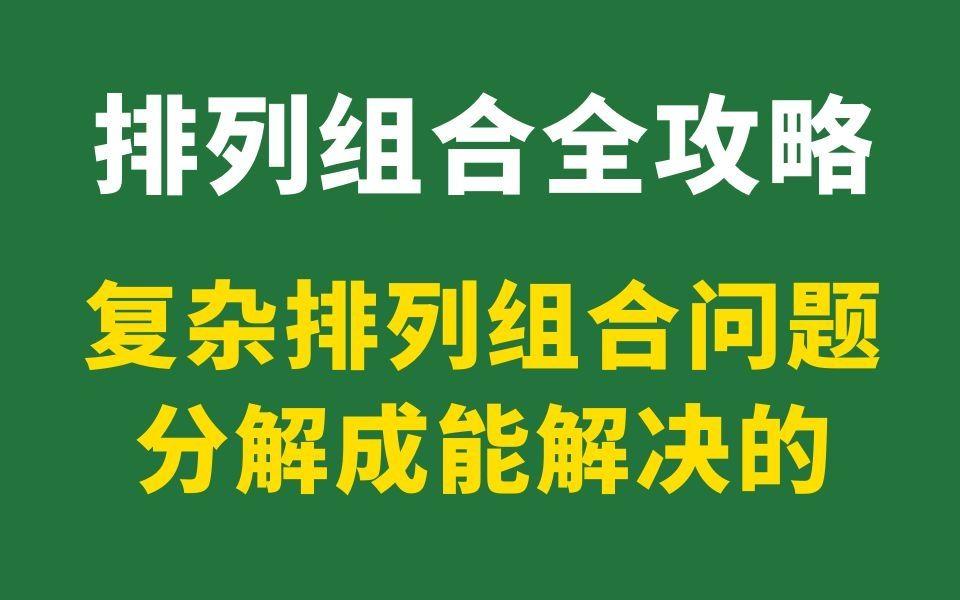 排列组合全攻略

复杂排列组合问题
分解成能解决的